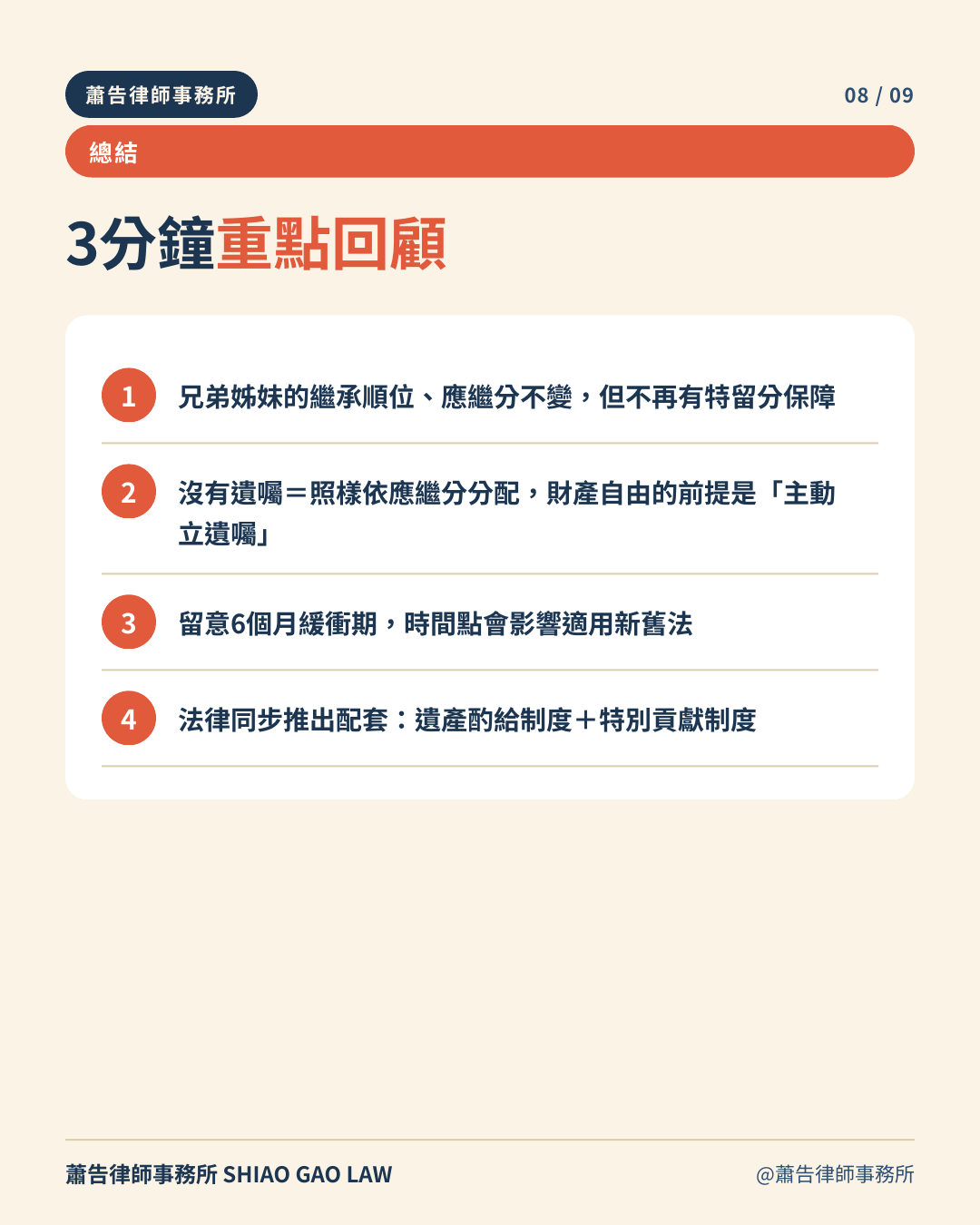 蕭告律師事務所

08 / 09

總結

3分鐘重點回顧

1 兄弟姊妹的繼承順位、應繼分不變，但不再有特留分保障

2 沒有遺囑＝照樣依應繼分分配，財產自由的前提是「主動立遺囑」

3 留意6個月緩衝期，時間點會影響適用新舊法

4 法律同步推出配套：遺產酌給制度＋特別貢獻制度

蕭告律師事務所 SHIAO GAO LAW

@蕭告律師事務所